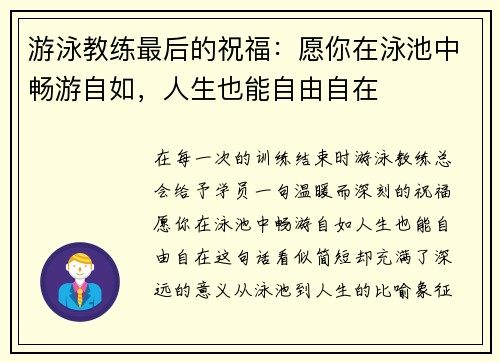 游泳教练最后的祝福：愿你在泳池中畅游自如，人生也能自由自在

在每一次的训练结束时游泳教练总会给予学员一句温暖而深刻的祝福愿你在泳池中畅游自如人生也能自由自在这句话看似简短却充满了深远的意义从泳池到人生的比喻象征